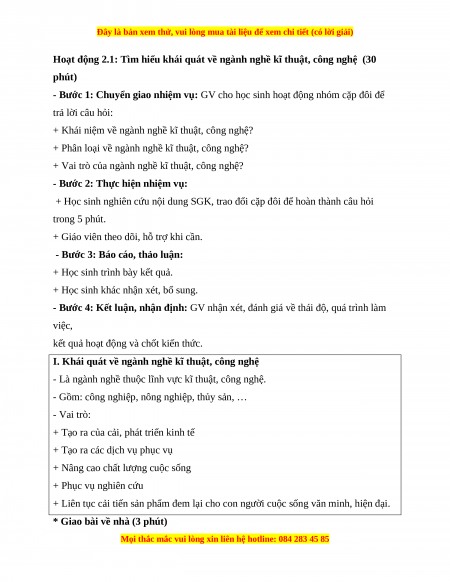 Đây là bản xem thử, vui lòng mua tài liệu để xem chi tiết (có lời giải)

Hoạt động 2.1: Tìm hiểu khái quát về ngành nghề kĩ thuật, công nghệ (30 phút)

- Bước 1: Chuyển giao nhiệm vụ: GV cho học sinh hoạt động nhóm cặp đôi để trả lời câu hỏi:

+ Khái niệm về ngành nghề kĩ thuật, công nghệ?

+ Phân loại về ngành nghề kĩ thuật, công nghệ?

+ Vai trò của ngành nghề kĩ thuật, công nghệ?

- Bước 2: Thực hiện nhiệm vụ:

+ Học sinh nghiên cứu nội dung SGK, trao đổi cặp đôi để hoàn thành câu hỏi trong 5 phút.

+ Giáo viên theo dõi, hỗ trợ khi cần.

- Bước 3: Báo cáo, thảo luận:

+ Học sinh trình bày kết quả.

+ Học sinh khác nhận xét, bổ sung.

- Bước 4: Kết luận, nhận định: GV nhận xét, đánh giá về thái độ, quá trình làm việc,

kết quả hoạt động và chốt kiến thức.

I. Khái quát về ngành nghề kĩ thuật, công nghệ

- Là ngành nghề thuộc lĩnh vực kĩ thuật, công nghệ.

- Gồm: công nghiệp, nông nghiệp, thủy sản, …

- Vai trò:

+ Tạo ra của cải, phát triển kinh tế

+ Tạo ra các dịch vụ phục vụ

+ Nâng cao chất lượng cuộc sống

+ Phục vụ nghiên cứu

+ Liên tục cải tiến sản phẩm đem lại cho con người cuộc sống văn minh, hiện đại.

* Giao bài về nhà (3 phút)

Mọi thắc mắc vui lòng xin liên hệ hotline: 084 283 45 85